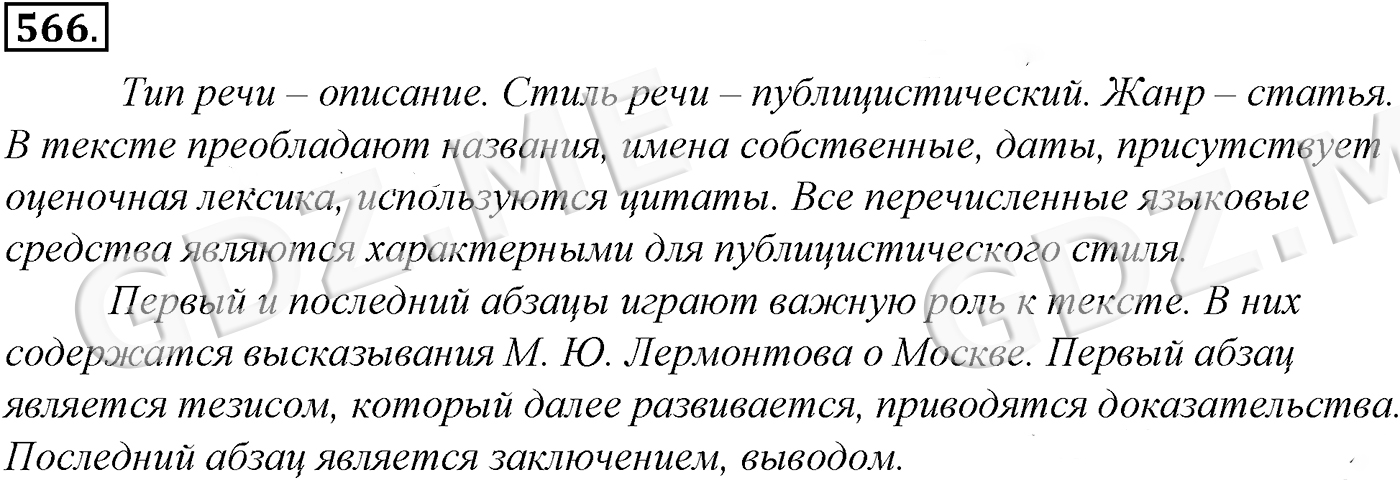 566.

Тип речи – описание. Стиль речи – публицистический. Жанр – статья. В тексте преобладают названия, имена собственные, даты, присутствует оценочная лексика, используются цитаты. Все перечисленные языковые средства являются характерными для публицистического стиля.

Первый и последний абзацы играют важную роль к тексте. В них содержатся высказывания М. Ю. Лермонтова о Москве. Первый абзац является тезисом, который далее развивается, приводятся доказательства. Последний абзац является заключением, выводом.

GDZ.ME